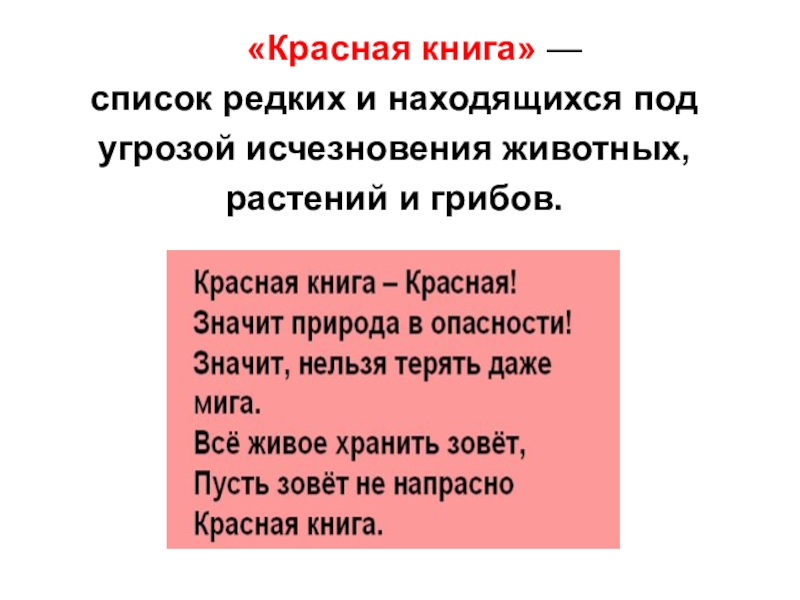 «Красная книга» — список редких и находящихся под угрозой исчезновения животных, растений и грибов.

Красная книга – Красная!
Значит природа в опасности!
Значит, нельзя терять даже мига.
Всё живое хранить зовёт,
Пусть зовёт не напрасно
Красная книга.